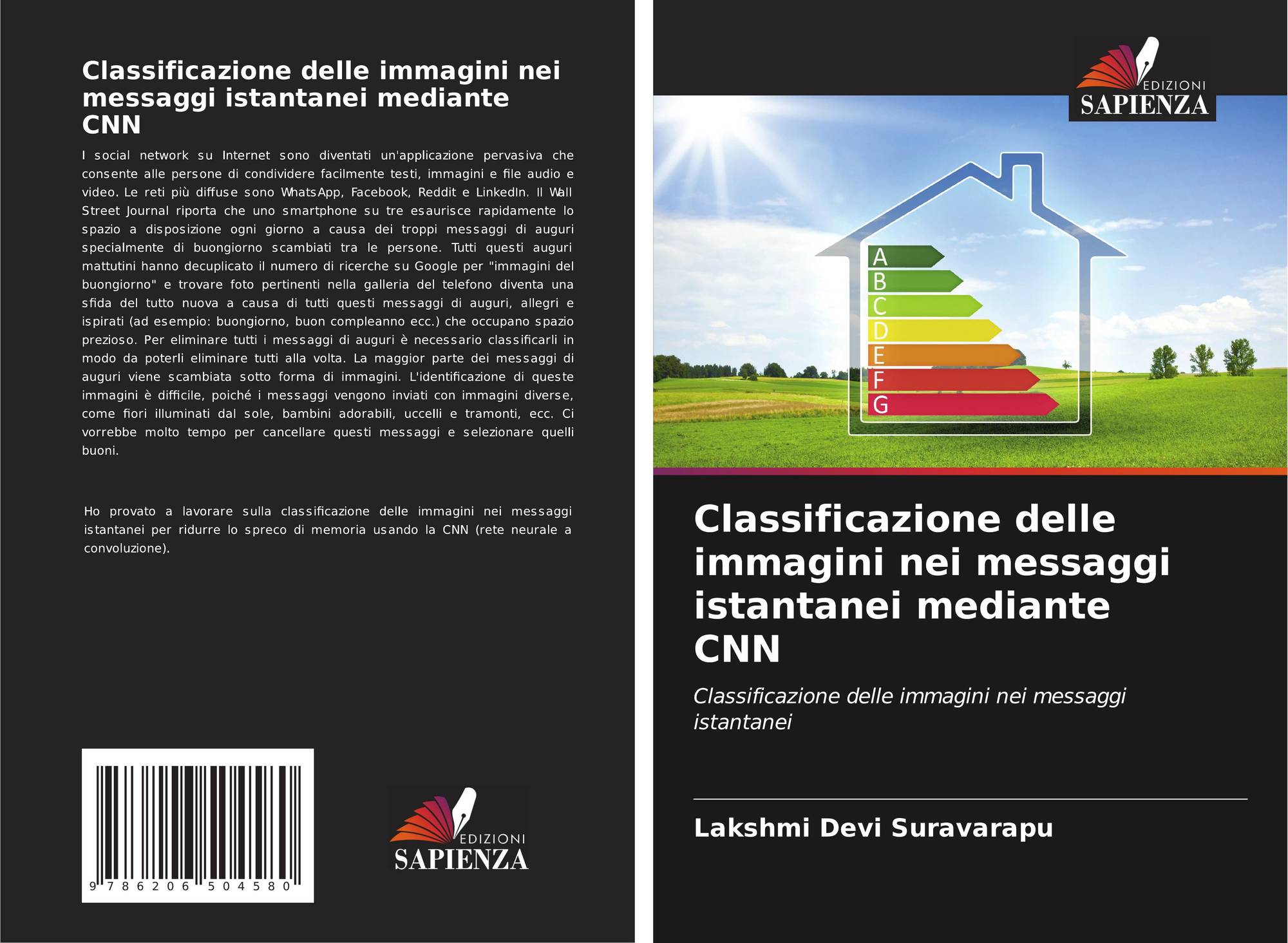 Classificazione delle immagini nei messaggi istantanei mediante CNN

I social network su Internet sono diventati un'applicazione pervasiva che consente alle persone di condividere facilmente testi, immagini e file audio e video. Le reti più diffuse sono WhatsApp, Facebook, Reddit e LinkedIn. Il Wall Street Journal riporta che uno smartphone su tre esaurisce rapidamente lo spazio a disposizione ogni giorno a causa dei troppi messaggi di auguri specialmente di buongiorno scambiati tra le persone. Tutti questi auguri mattutini hanno decuplicato il numero di ricerche su Google per "immagini del buongiorno" e trovare foto pertinenti nella galleria del telefono diventa una sfida del tutto nuova a causa di tutti questi messaggi di auguri, allegri e ispirati (ad esempio: buongiorno, buon compleanno ecc.) che occupano spazio prezioso. Per eliminare tutti i messaggi di auguri è necessario classificarli in modo da poterli eliminare tutti alla volta. La maggior parte dei messaggi di auguri viene scambiata sotto forma di immagini. L'identificazione di queste immagini è difficile, poiché i messaggi vengono inviati con immagini diverse, come fiori illuminati dal sole, bambini adorabili, uccelli e tramonti, ecc. Ci vorrebbe molto tempo per cancellare questi messaggi e selezionare quelli buoni.

Ho provato a lavorare sulla classificazione delle immagini nei messaggi istantanei per ridurre lo spreco di memoria usando la CNN (rete neurale a convoluzione).

9 786206 504580

EDIZIONI
SAPIENZA

EDIZIONI
SAPIENZA

A
B
C
D
E
F
G

Classificazione delle immagini nei messaggi istantanei mediante CNN

Classificazione delle immagini nei messaggi istantanei

Lakshmi Devi Suravarapu